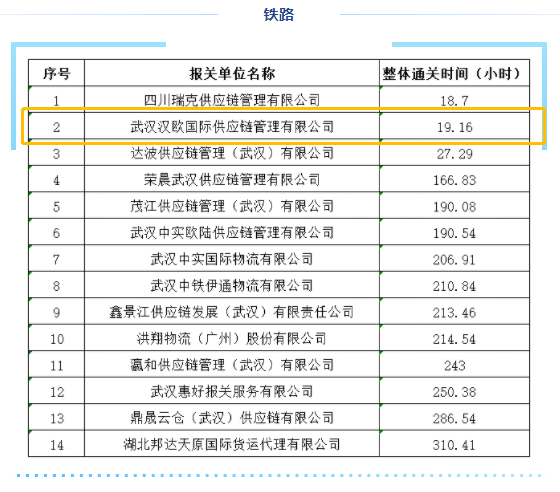 铁路

| 序号 | 报关单位名称 | 整体通关时间（小时） |
|---|---|---|
| 1 | 四川瑞克供应链管理有限公司 | 18.7 |
| 2 | 武汉汉欧国际供应链管理有限公司 | 19.16 |
| 3 | 达波供应链管理（武汉）有限公司 | 27.29 |
| 4 | 荣晨武汉供应链管理有限公司 | 166.83 |
| 5 | 茂江供应链管理（武汉）有限公司 | 190.08 |
| 6 | 武汉中实欧陆供应链管理有限公司 | 190.54 |
| 7 | 武汉中实国际物流有限公司 | 206.91 |
| 8 | 武汉中铁伊通物流有限公司 | 210.84 |
| 9 | 鑫景江供应链发展（武汉）有限责任公司 | 213.46 |
| 10 | 洪翔物流（广州）股份有限公司 | 214.54 |
| 11 | 瀛和供应链管理（武汉）有限公司 | 243 |
| 12 | 武汉惠好报关服务有限公司 | 250.38 |
| 13 | 鼎晟云仓（武汉）供应链有限公司 | 286.54 |
| 14 | 湖北邦达天原国际货运代理有限公司 | 310.41 |